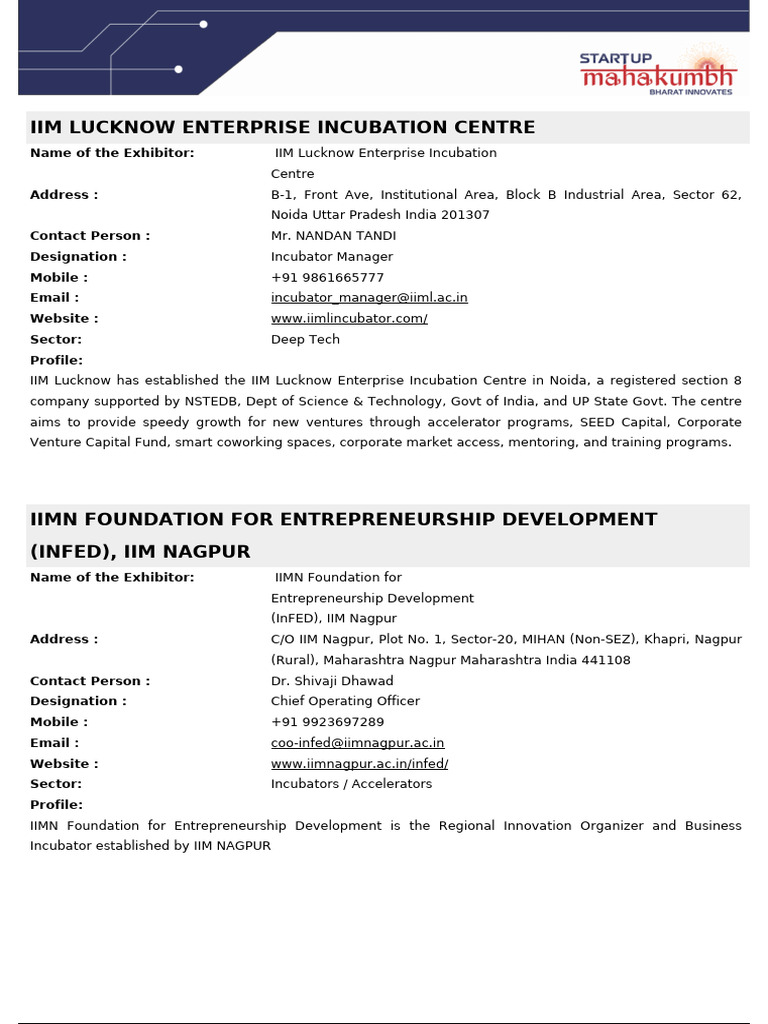 STARTUP mahakumbh
BHARAT INNOVATES

IIM LUCKNOW ENTERPRISE INCUBATION CENTRE

Name of the Exhibitor: IIM Lucknow Enterprise Incubation Centre
Address : B-1, Front Ave, Institutional Area, Block B Industrial Area, Sector 62, Noida Uttar Pradesh India 201307
Contact Person : Mr. NANDAN TANDI
Designation : Incubator Manager
Mobile : +91 9861665777
Email : incubator_manager@iiml.ac.in
Website : www.iimlincubator.com/
Sector: Deep Tech
Profile:
IIM Lucknow has established the IIM Lucknow Enterprise Incubation Centre in Noida, a registered section 8 company supported by NSTEDB, Dept of Science & Technology, Govt of India, and UP State Govt. The centre aims to provide speedy growth for new ventures through accelerator programs, SEED Capital, Corporate Venture Capital Fund, smart coworking spaces, corporate market access, mentoring, and training programs.

IIMN FOUNDATION FOR ENTREPRENEURSHIP DEVELOPMENT (INFED), IIM NAGPUR

Name of the Exhibitor: IIMN Foundation for Entrepreneurship Development (InFED), IIM Nagpur
Address : C/O IIM Nagpur, Plot No. 1, Sector-20, MIHAN (Non-SEZ), Khapri, Nagpur (Rural), Maharashtra Nagpur Maharashtra India 441108
Contact Person : Dr. Shivaji Dhawad
Designation : Chief Operating Officer
Mobile : +91 9923697289
Email : coo-infed@iimnagpur.ac.in
Website : www.iimnagpur.ac.in/infed/
Sector: Incubators / Accelerators
Profile:
IIMN Foundation for Entrepreneurship Development is the Regional Innovation Organizer and Business Incubator established by IIM NAGPUR